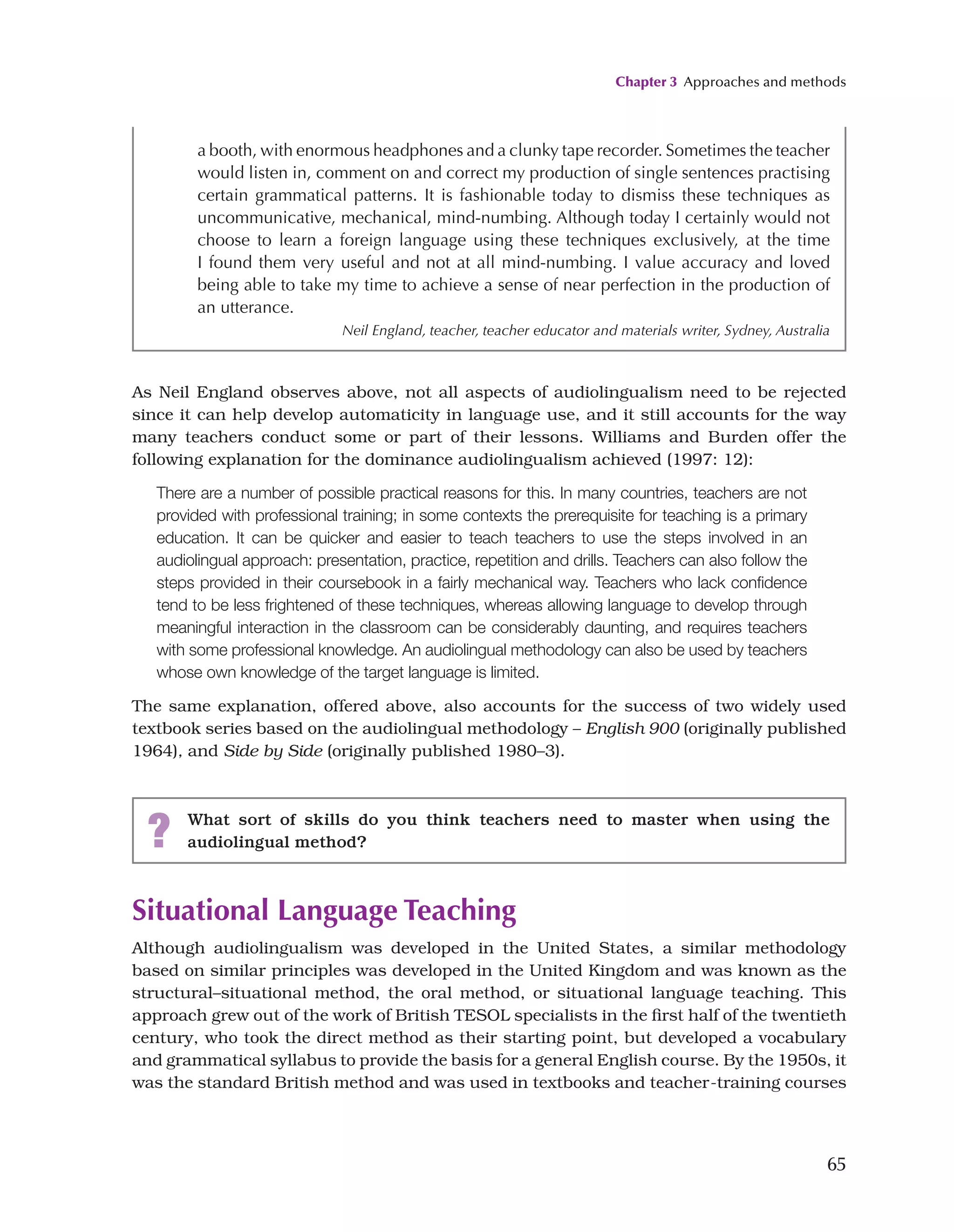 Chapter 3 Approaches and methods

a booth, with enormous headphones and a clunky tape recorder. Sometimes the teacher would listen in, comment on and correct my production of single sentences practising certain grammatical patterns. It is fashionable today to dismiss these techniques as uncommunicative, mechanical, mind-numbing. Although today I certainly would not choose to learn a foreign language using these techniques exclusively, at the time I found them very useful and not at all mind-numbing. I value accuracy and loved being able to take my time to achieve a sense of near perfection in the production of an utterance.

Neil England, teacher, teacher educator and materials writer, Sydney, Australia

As Neil England observes above, not all aspects of audiolingualism need to be rejected since it can help develop automaticity in language use, and it still accounts for the way many teachers conduct some or part of their lessons. Williams and Burden offer the following explanation for the dominance audiolingualism achieved (1997: 12):

There are a number of possible practical reasons for this. In many countries, teachers are not provided with professional training; in some contexts the prerequisite for teaching is a primary education. It can be quicker and easier to teach teachers to use the steps involved in an audiolingual approach: presentation, practice, repetition and drills. Teachers can also follow the steps provided in their coursebook in a fairly mechanical way. Teachers who lack confidence tend to be less frightened of these techniques, whereas allowing language to develop through meaningful interaction in the classroom can be considerably daunting, and requires teachers with some professional knowledge. An audiolingual methodology can also be used by teachers whose own knowledge of the target language is limited.

The same explanation, offered above, also accounts for the success of two widely used textbook series based on the audiolingual methodology – English 900 (originally published 1964), and Side by Side (originally published 1980–3).

?
What sort of skills do you think teachers need to master when using the audiolingual method?

Situational Language Teaching

Although audiolingualism was developed in the United States, a similar methodology based on similar principles was developed in the United Kingdom and was known as the structural–situational method, the oral method, or situational language teaching. This approach grew out of the work of British TESOL specialists in the first half of the twentieth century, who took the direct method as their starting point, but developed a vocabulary and grammatical syllabus to provide the basis for a general English course. By the 1950s, it was the standard British method and was used in textbooks and teacher-training courses

65